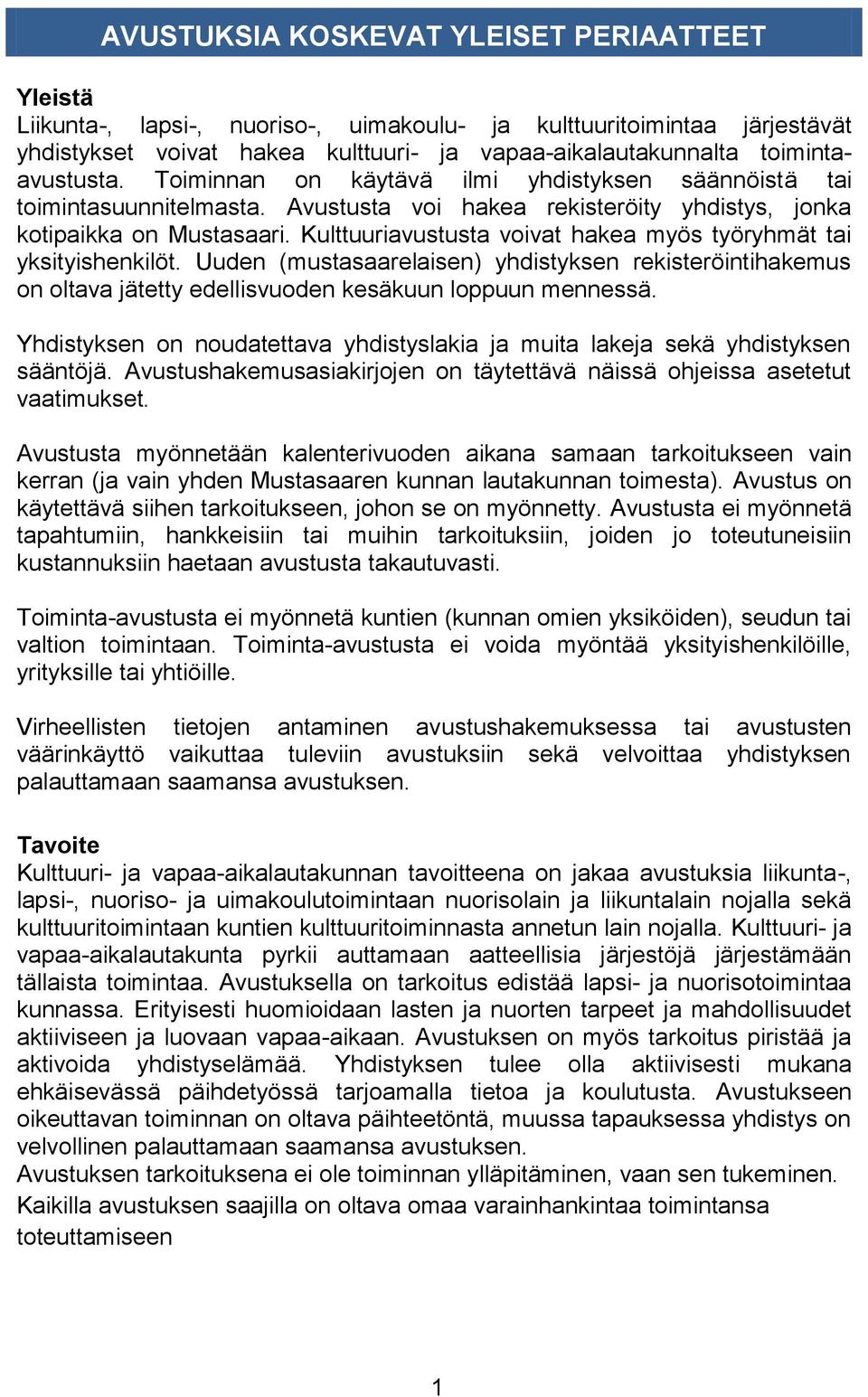 AVUSTUKSIA KOSKEVAT YLEISET PERIAATTEET

Yleistä
Liikunta-, lapsi-, nuoriso-, uimakoulu- ja kulttuuritoimintaa järjestävät yhdistykset voivat hakea kulttuuri- ja vapaa-aikalautakunnalta toiminta-avustusta. Toiminnan on käytävä ilmi yhdistyksen säännöistä tai toimintasuunnitelmasta. Avustusta voi hakea rekisteröity yhdistys, jonka kotipaikka on Mustasaari. Kulttuuriavustusta voivat hakea myös työryhmät tai yksityishenkilöt. Uuden (mustasaarelaisen) yhdistyksen rekisteröintihakemus on oltava jätetty edellisvuoden kesäkuun loppuun mennessä.

Yhdistyksen on noudatettava yhdistyslakia ja muita lakeja sekä yhdistyksen sääntöjä. Avustushakemusasiakirjojen on täytettävä näissä ohjeissa asetetut vaatimukset.

Avustusta myönnetään kalenterivuoden aikana samaan tarkoitukseen vain kerran (ja vain yhden Mustasaaren kunnan lautakunnan toimesta). Avustus on käytettävä siihen tarkoitukseen, johon se on myönnetty. Avustusta ei myönnetä tapahtumiin, hankkeisiin tai muihin tarkoituksiin, joiden jo toteutuneisiin kustannuksiin haetaan avustusta takautuvasti.

Toiminta-avustusta ei myönnetä kuntien (kunnan omien yksiköiden), seudun tai valtion toimintaan. Toiminta-avustusta ei voida myöntää yksityishenkilöille, yrityksille tai yhtiöille.

Virheellisten tietojen antaminen avustushakemuksessa tai avustusten väärinkäyttö vaikuttaa tuleviin avustuksiin sekä velvoittaa yhdistyksen palauttamaan saamansa avustuksen.

Tavoite
Kulttuuri- ja vapaa-aikalautakunnan tavoitteena on jakaa avustuksia liikunta-, lapsi-, nuoriso- ja uimakoulutoimintaan nuorisolain ja liikuntalain nojalla sekä kulttuuritoimintaan kuntien kulttuuritoiminnasta annetun lain nojalla. Kulttuuri- ja vapaa-aikalautakunta pyrkii auttamaan aatteellisia järjestöjä järjestämään tällaista toimintaa. Avustuksella on tarkoitus edistää lapsi- ja nuorisotoimintaa kunnassa. Erityisesti huomioidaan lasten ja nuorten tarpeet ja mahdollisuudet aktiiviseen ja luovaan vapaa-aikaan. Avustuksen on myös tarkoitus piristää ja aktivoida yhdistyselämää. Yhdistyksen tulee olla aktiivisesti mukana ehkäisevässä päihdetyössä tarjoamalla tietoa ja koulutusta. Avustukseen oikeuttavan toiminnan on oltava päihteetöntä, muussa tapauksessa yhdistys on velvollinen palauttamaan saamansa avustuksen.
Avustuksen tarkoituksena ei ole toiminnan ylläpitäminen, vaan sen tukeminen.
Kaikilla avustuksen saajilla on oltava omaa varainhankintaa toimintansa toteuttamiseen

1